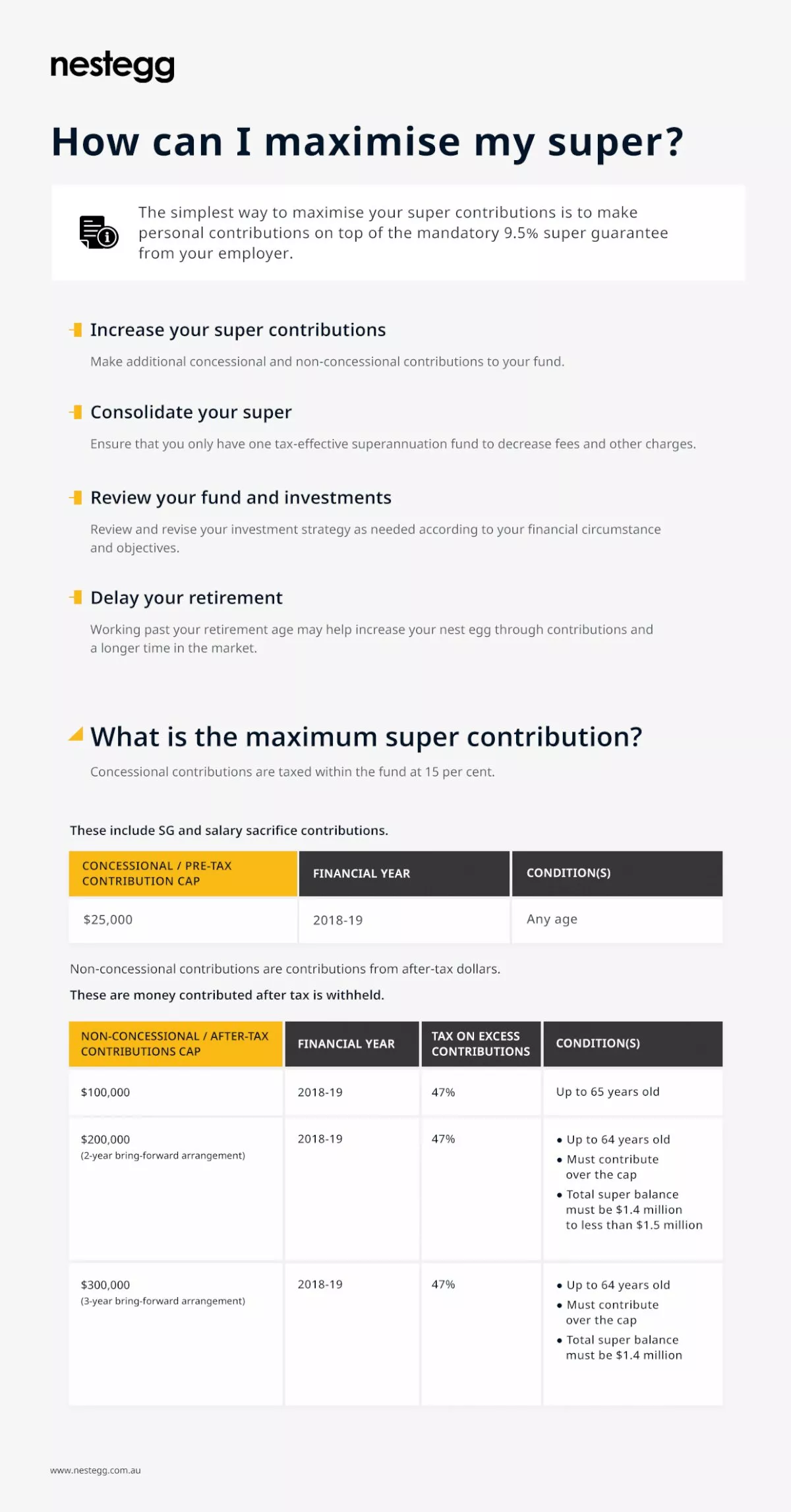 nestegg

How can I maximise my super?

The simplest way to maximise your super contributions is to make personal contributions on top of the mandatory 9.5% super guarantee from your employer.

Increase your super contributions

Make additional concessional and non-concessional contributions to your fund.

Consolidate your super

Ensure that you only have one tax-effective superannuation fund to decrease fees and other charges.

Review your fund and investments

Review and revise your investment strategy as needed according to your financial circumstance and objectives.

Delay your retirement

Working past your retirement age may help increase your nest egg through contributions and a longer time in the market.

What is the maximum super contribution?

Concessional contributions are taxed within the fund at 15 per cent.

These include SG and salary sacrifice contributions.

| CONCESSIONAL / PRE-TAX CONTRIBUTION CAP | FINANCIAL YEAR | CONDITION(S) |
|---|---|---|
| $25,000 | 2018-19 | Any age |

Non-concessional contributions are contributions from after-tax dollars.

These are money contributed after tax is withheld.

| NON-CONCESSIONAL / AFTER-TAX CONTRIBUTIONS CAP | FINANCIAL YEAR | TAX ON EXCESS CONTRIBUTIONS | CONDITION(S) |
|---|---|---|---|
| $100,000 | 2018-19 | 47% | Up to 65 years old |
| $200,000 (2-year bring-forward arrangement) | 2018-19 | 47% | • Up to 64 years old • Must contribute over the cap • Total super balance must be $1.4 million to less than $1.5 million |
| $300,000 (3-year bring-forward arrangement) | 2018-19 | 47% | • Up to 64 years old • Must contribute over the cap • Total super balance must be $1.4 million |

www.nestegg.com.au